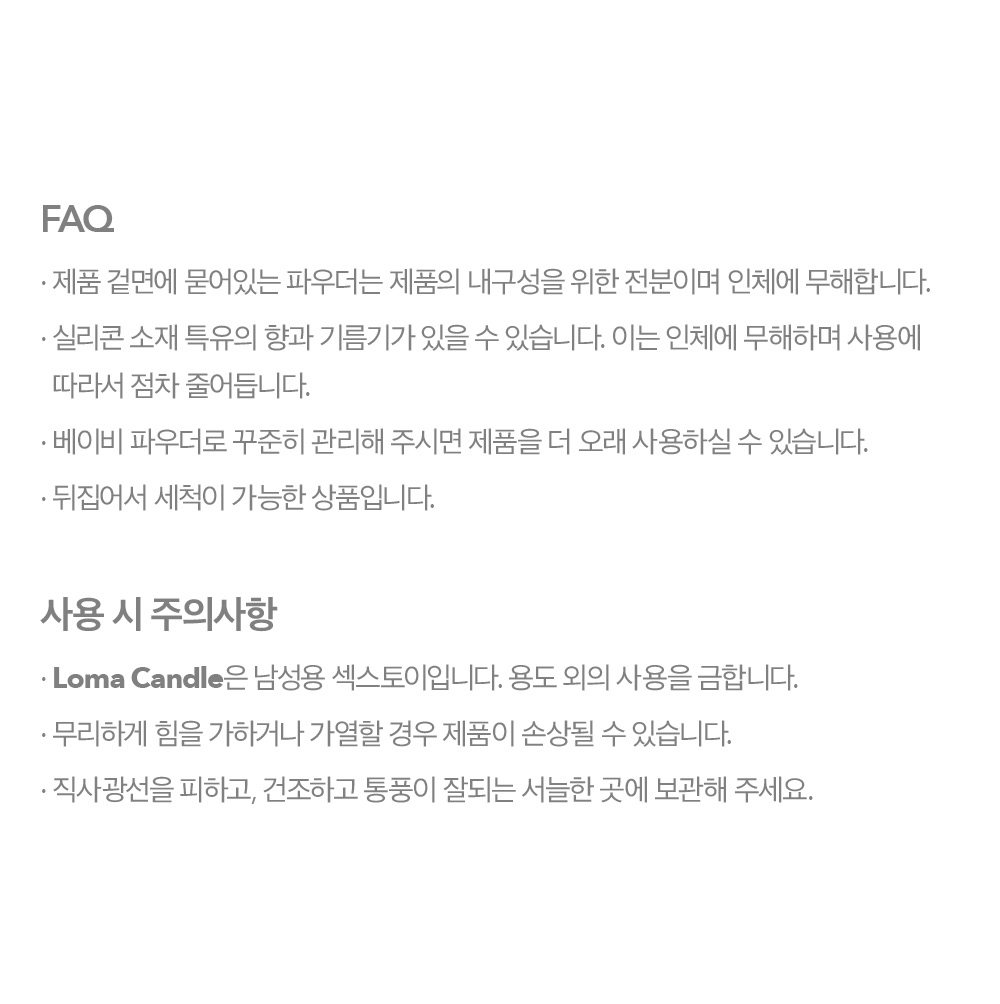 FAQ

· 제품 겉면에 묻어있는 파우더는 제품의 내구성을 위한 전분이며 인체에 무해합니다.

· 실리콘 소재 특유의 향과 기름기가 있을 수 있습니다. 이는 인체에 무해하며 사용에 따라서 점차 줄어듭니다.

· 베이비 파우더로 꾸준히 관리해 주시면 제품을 더 오래 사용하실 수 있습니다.

· 뒤집어서 세척이 가능한 상품입니다.

사용 시 주의사항

· Loma Candle은 남성용 섹스토이입니다. 용도 외의 사용을 금합니다.

· 무리하게 힘을 가하거나 가열할 경우 제품이 손상될 수 있습니다.

· 직사광선을 피하고, 건조하고 통풍이 잘되는 서늘한 곳에 보관해 주세요.